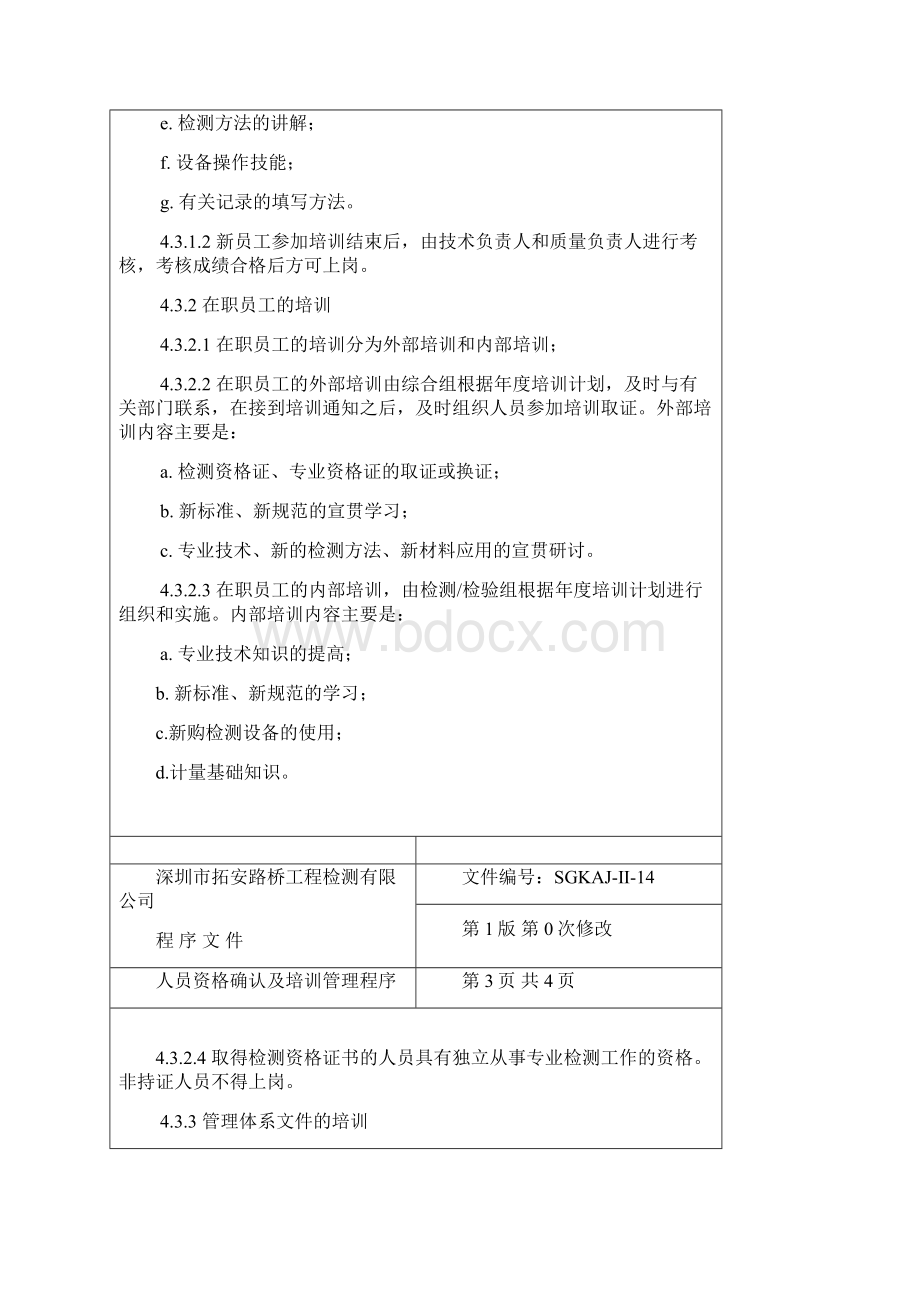 e. 检测方法的讲解；

f. 设备操作技能；

g. 有关记录的填写方法。

4.3.1.2 新员工参加培训结束后，由技术负责人和质量负责人进行考核，考核成绩合格后方可上岗。

4.3.2 在职员工的培训

4.3.2.1 在职员工的培训分为外部培训和内部培训；

4.3.2.2 在职员工的外部培训由综合组根据年度培训计划，及时与有关部门联系，在接到培训通知之后，及时组织人员参加培训取证。外部培训内容主要是：

a. 检测资格证、专业资格证的取证或换证；

b. 新标准、新规范的宣贯学习；

c. 专业技术、新的检测方法、新材料应用的宣贯研讨。

4.3.2.3 在职员工的内部培训，由检测/检验组根据年度培训计划进行组织和实施。内部培训内容主要是：

a. 专业技术知识的提高；

b. 新标准、新规范的学习；

c.新购检测设备的使用；

d.计量基础知识。

www.bdocx.com

| | |
|---|---|
| 深圳市拓安路桥工程检测有限公司 程 序 文 件 | 文件编号：SGKAJ-II-14 |
| | 第 1 版 第 0 次修改 |
| 人员资格确认及培训管理程序 | 第 3 页 共 4 页 |

4.3.2.4 取得检测资格证书的人员具有独立从事专业检测工作的资格。非持证人员不得上岗。

4.3.3 管理体系文件的培训